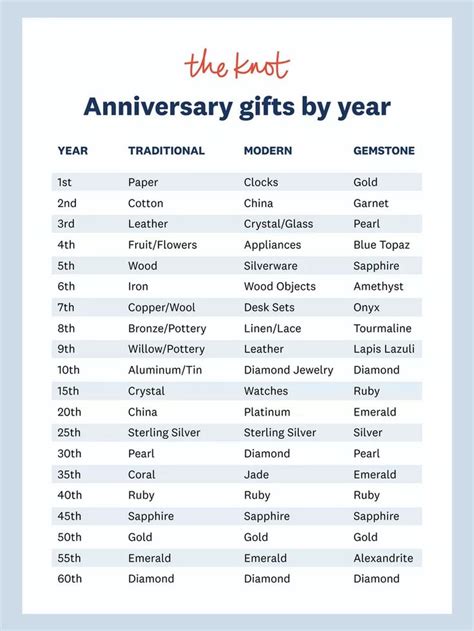 the knot

Anniversary gifts by year

| YEAR | TRADITIONAL | MODERN | GEMSTONE |
|---|---|---|---|
| 1st | Paper | Clocks | Gold |
| 2nd | Cotton | China | Garnet |
| 3rd | Leather | Crystal/Glass | Pearl |
| 4th | Fruit/Flowers | Appliances | Blue Topaz |
| 5th | Wood | Silverware | Sapphire |
| 6th | Iron | Wood Objects | Amethyst |
| 7th | Copper/Wool | Desk Sets | Onyx |
| 8th | Bronze/Pottery | Linen/Lace | Tourmaline |
| 9th | Willow/Pottery | Leather | Lapis Lazuli |
| 10th | Aluminum/Tin | Diamond Jewelry | Diamond |
| 15th | Crystal | Watches | Ruby |
| 20th | China | Platinum | Emerald |
| 25th | Sterling Silver | Sterling Silver | Silver |
| 30th | Pearl | Diamond | Pearl |
| 35th | Coral | Jade | Emerald |
| 40th | Ruby | Ruby | Ruby |
| 45th | Sapphire | Sapphire | Sapphire |
| 50th | Gold | Gold | Gold |
| 55th | Emerald | Emerald | Alexandrite |
| 60th | Diamond | Diamond | Diamond |